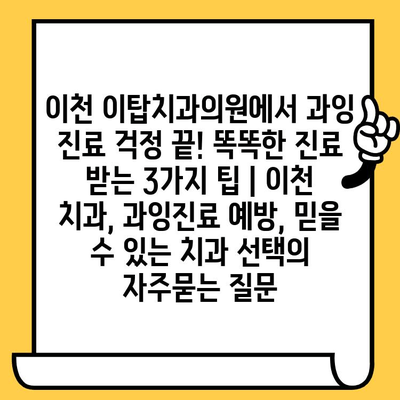 이천 이탑치과의원에서 과잉 진료 걱정 끝! 똑똑한 진료 받는 3가지 팁 | 이천 치과, 과잉진료 예방, 믿을 수 있는 치과 선택의 자주묻는 질문